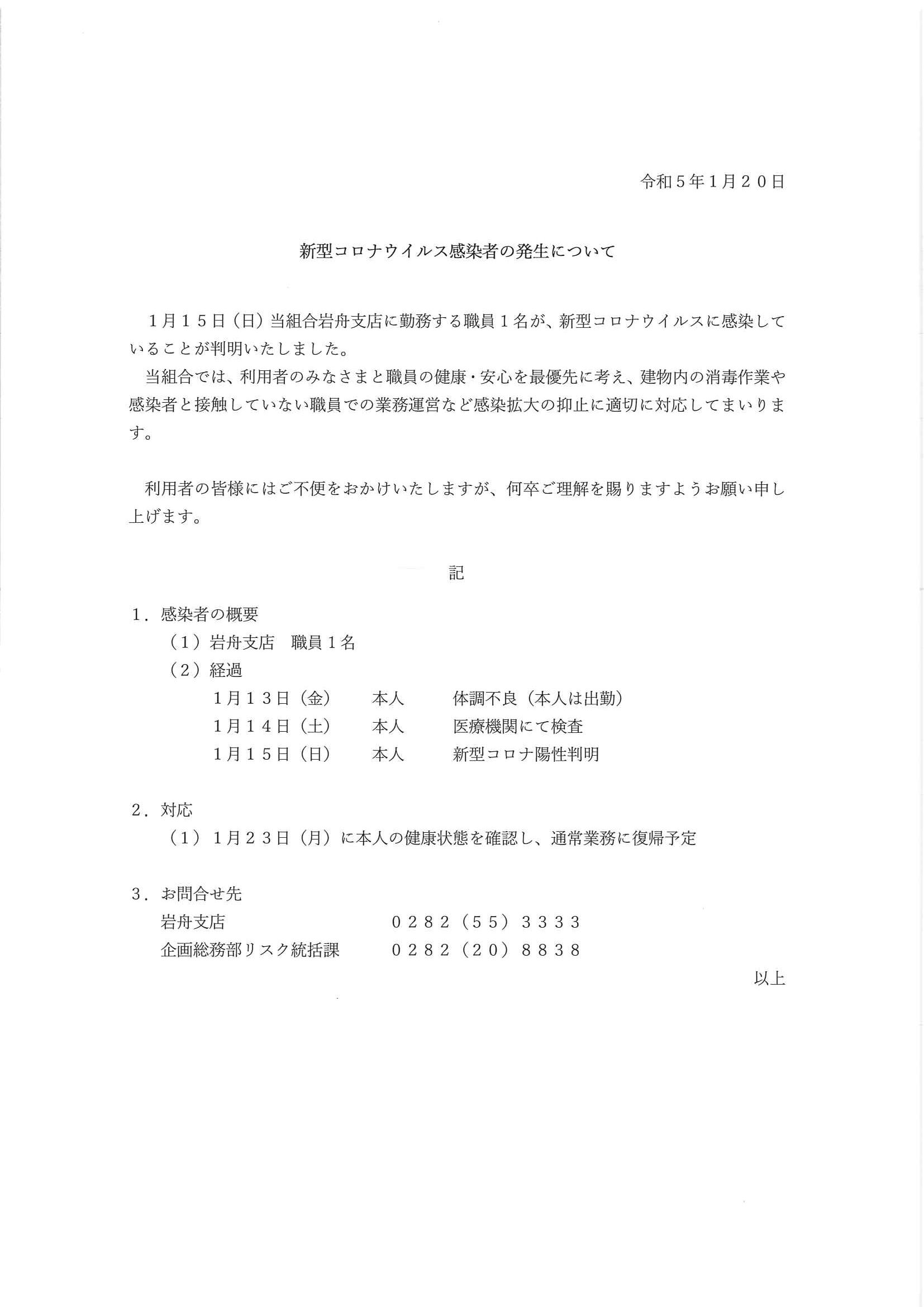 令和５年１月２０日

新型コロナウイルス感染者の発生について

１月１５日（日）当組合岩舟支店に勤務する職員１名が、新型コロナウイルスに感染していることが判明いたしました。
当組合では、利用者のみなさまと職員の健康・安心を最優先に考え、建物内の消毒作業や感染者と接触していない職員での業務運営など感染拡大の抑止に適切に対応してまいります。

利用者の皆様にはご不便をおかけいたしますが、何卒ご理解を賜りますようお願い申し上げます。

記

１．感染者の概要
（１）岩舟支店　職員１名
（２）経過
１月１３日（金）　本人　体調不良（本人は出勤）
１月１４日（土）　本人　医療機関にて検査
１月１５日（日）　本人　新型コロナ陽性判明

２．対応
（１）１月２３日（月）に本人の健康状態を確認し、通常業務に復帰予定

３．お問合せ先
岩舟支店　０２８２（５５）３３３３
企画総務部リスク統括課　０２８２（２０）８８３８

以上